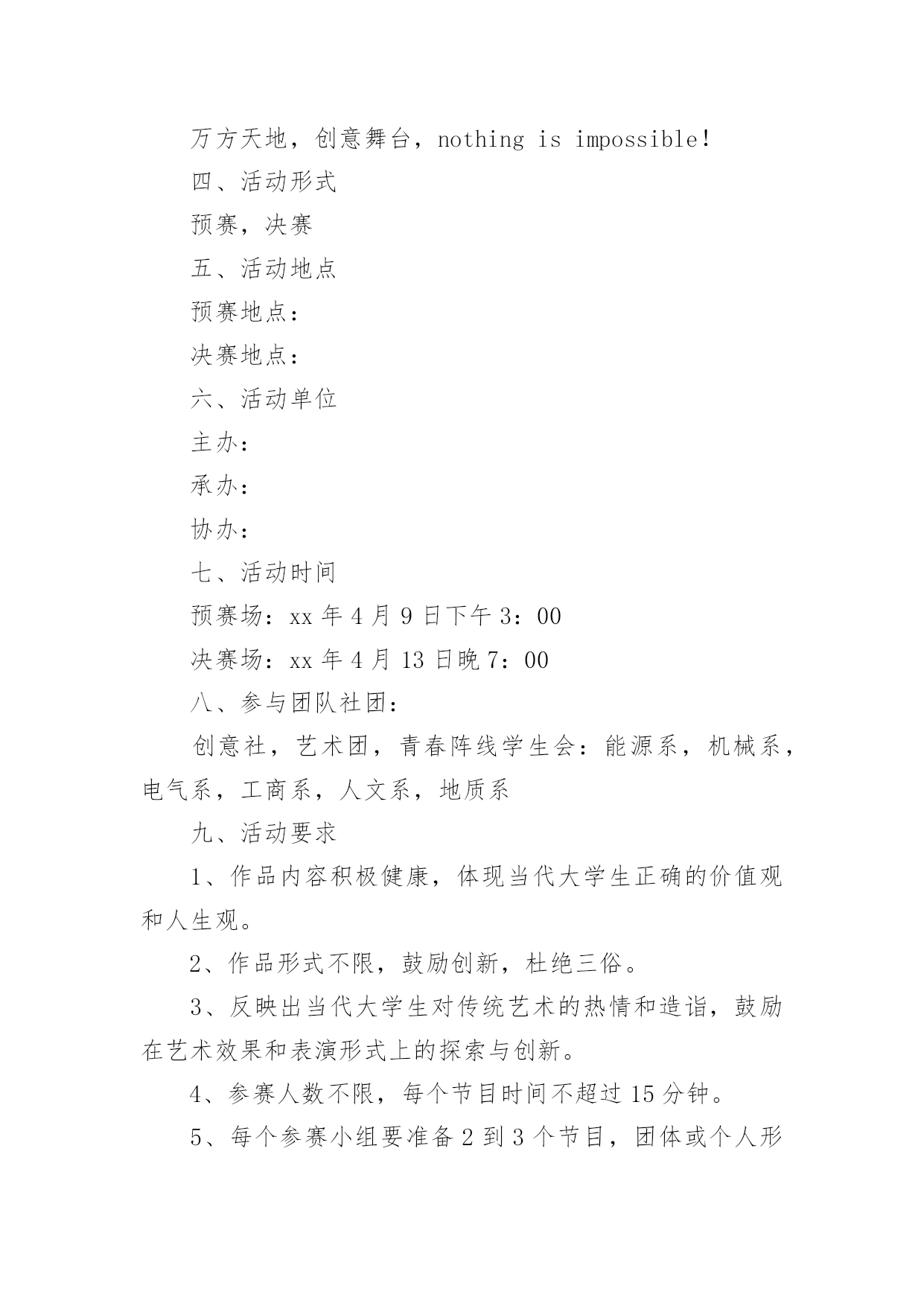 万方天地，创意舞台，nothing is impossible!

四、活动形式

预赛，决赛

五、活动地点

预赛地点：

决赛地点：

六、活动单位

主办：

承办：

协办：

七、活动时间

预赛场：xx 年 4 月 9 日下午 3：00

决赛场：xx 年 4 月 13 日晚 7：00

八、参与团队社团：

创意社，艺术团，青春阵线学生会：能源系，机械系，电气系，工商系，人文系，地质系

九、活动要求

1、作品内容积极健康，体现当代大学生正确的价值观和人生观。

2、作品形式不限，鼓励创新，杜绝三俗。

3、反映出当代大学生对传统艺术的热情和造诣，鼓励在艺术效果和表演形式上的探索与创新。

4、参赛人数不限，每个节目时间不超过 15 分钟。

5、每个参赛小组要准备 2 到 3 个节目，团体或个人形